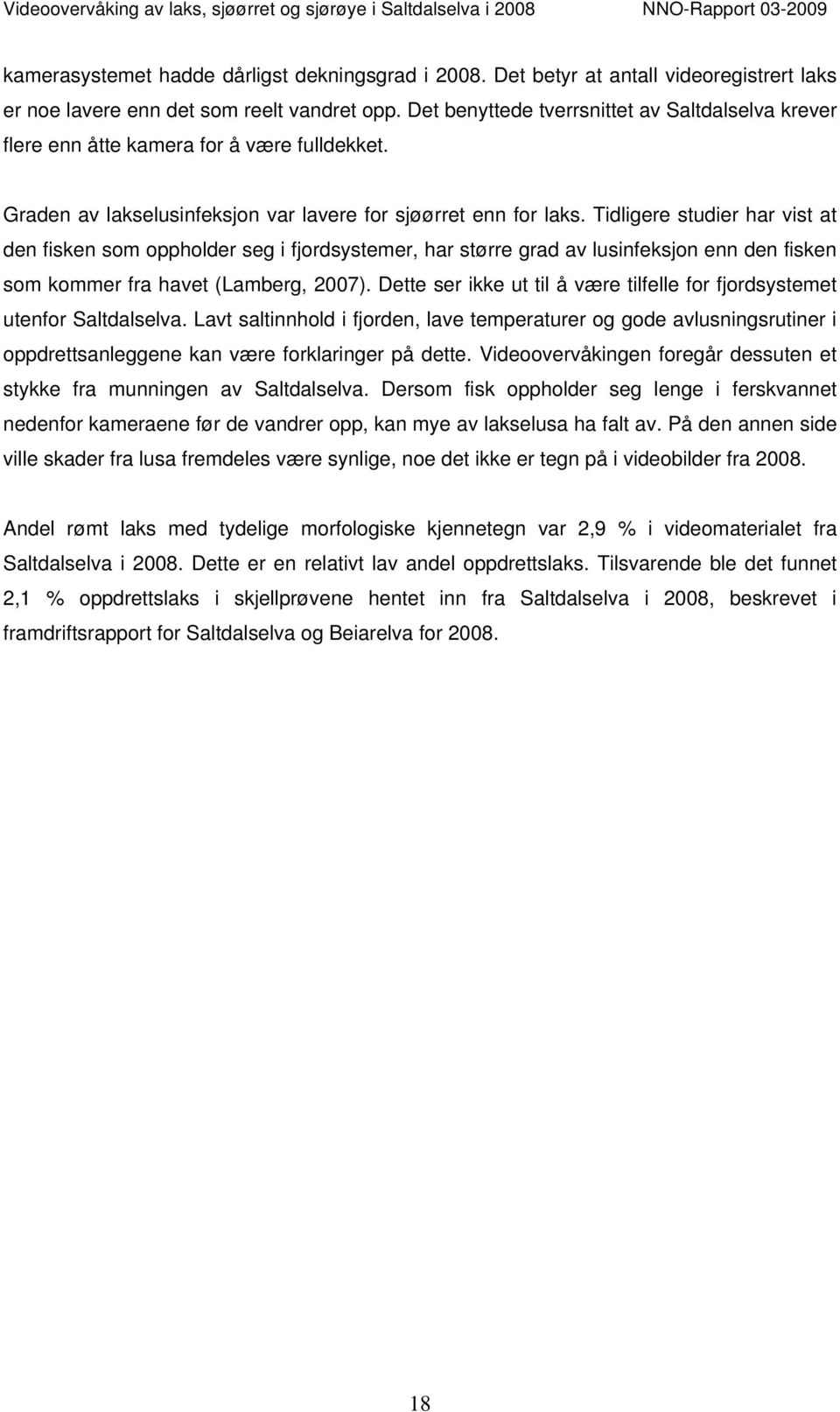 Videoovervåking av laks, sjøørret og sjørøye i Saltdalselva i 2008 NNO-Rapport 03-2009

kamerasystemet hadde dårligst dekningsgrad i 2008. Det betyr at antall videoregistrert laks er noe lavere enn det som reelt vandret opp. Det benyttede tverrsnittet av Saltdalselva krever flere enn åtte kamera for å være fulldekket.

Graden av lakselusinfeksjon var lavere for sjøørret enn for laks. Tidligere studier har vist at den fisken som oppholder seg i fjordsystemer, har større grad av lusinfeksjon enn den fisken som kommer fra havet (Lamberg, 2007). Dette ser ikke ut til å være tilfelle for fjordsystemet utenfor Saltdalselva. Lavt saltinnhold i fjorden, lave temperaturer og gode avlusningsrutiner i oppdrettsanleggene kan være forklaringer på dette. Videoovervåkingen foregår dessuten et stykke fra munningen av Saltdalselva. Dersom fisk oppholder seg lenge i ferskvannet nedenfor kameraene før de vandrer opp, kan mye av lakselusa ha falt av. På den annen side ville skader fra lusa fremdeles være synlige, noe det ikke er tegn på i videobilder fra 2008.

Andel rømt laks med tydelige morfologiske kjennetegn var 2,9 % i videomaterialet fra Saltdalselva i 2008. Dette er en relativt lav andel oppdrettslaks. Tilsvarende ble det funnet 2,1 % oppdrettslaks i skjellprøvene hentet inn fra Saltdalselva i 2008, beskrevet i framdriftsrapport for Saltdalselva og Beiarelva for 2008.

18